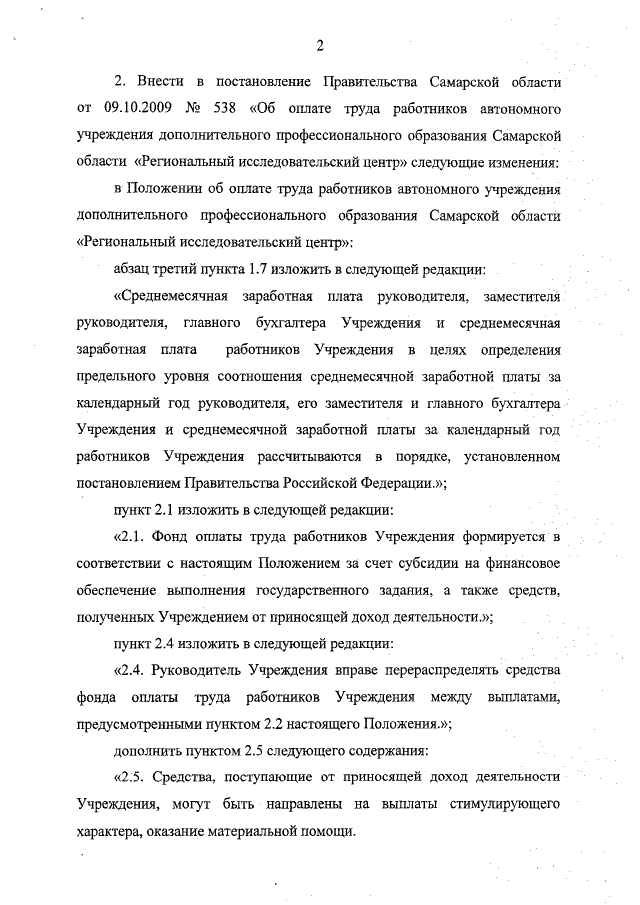 2

2. Внести в постановление Правительства Самарской области от 09.10.2009 № 538 «Об оплате труда работников автономного учреждения дополнительного профессионального образования Самарской области «Региональный исследовательский центр» следующие изменения:

в Положении об оплате труда работников автономного учреждения дополнительного профессионального образования Самарской области «Региональный исследовательский центр»:

абзац третий пункта 1.7 изложить в следующей редакции:

«Среднемесячная заработная плата руководителя, заместителя руководителя, главного бухгалтера Учреждения и среднемесячная заработная плата работников Учреждения в целях определения предельного уровня соотношения среднемесячной заработной платы за календарный год руководителя, его заместителя и главного бухгалтера Учреждения и среднемесячной заработной платы за календарный год работников Учреждения рассчитываются в порядке, установленном постановлением Правительства Российской Федерации.»;

пункт 2.1 изложить в следующей редакции:

«2.1. Фонд оплаты труда работников Учреждения формируется в соответствии с настоящим Положением за счет субсидии на финансовое обеспечение выполнения государственного задания, а также средств, полученных Учреждением от приносящей доход деятельности.»;

пункт 2.4 изложить в следующей редакции:

«2.4. Руководитель Учреждения вправе перераспределять средства фонда оплаты труда работников Учреждения между выплатами, предусмотренными пунктом 2.2 настоящего Положения.»;

дополнить пунктом 2.5 следующего содержания:

«2.5. Средства, поступающие от приносящей доход деятельности Учреждения, могут быть направлены на выплаты стимулирующего характера, оказание материальной помощи.